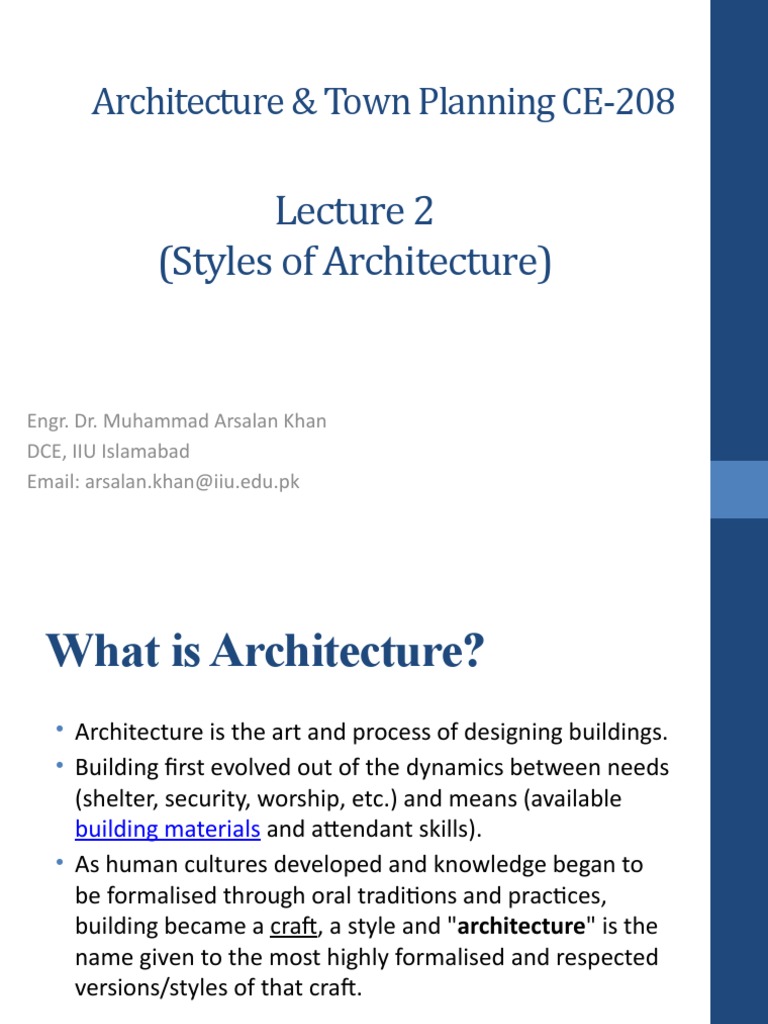 Architecture & Town Planning CE-208

Lecture 2
(Styles of Architecture)

Engr. Dr. Muhammad Arsalan Khan
DCE, IIU Islamabad
Email: arsalan.khan@iiu.edu.pk

What is Architecture?

• Architecture is the art and process of designing buildings.
• Building first evolved out of the dynamics between needs (shelter, security, worship, etc.) and means (available building materials and attendant skills).
• As human cultures developed and knowledge began to be formalised through oral traditions and practices, building became a craft, a style and "architecture" is the name given to the most highly formalised and respected versions/styles of that craft.